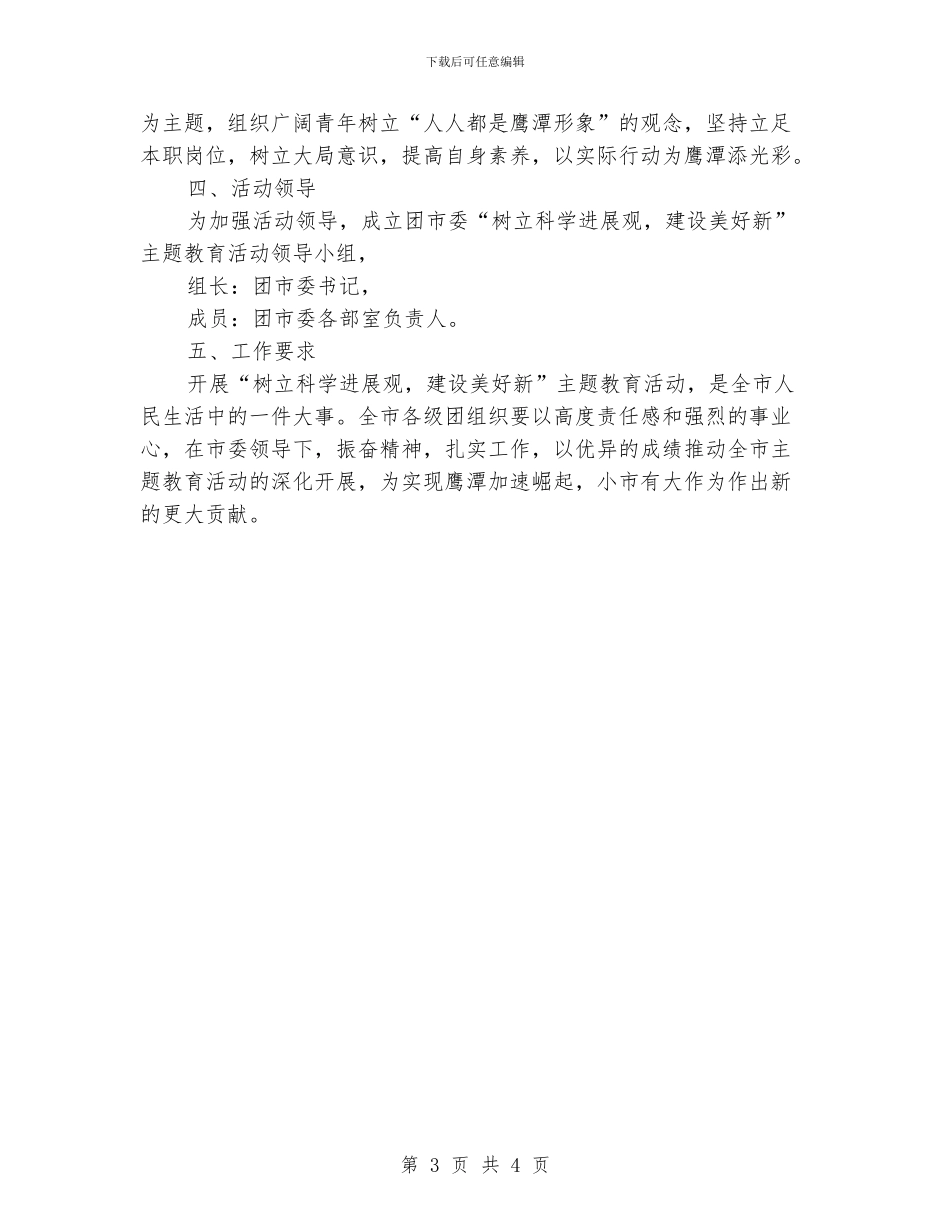 下载后可任意编辑

为主题，组织广阔青年树立“人人都是鹰潭形象”的观念，坚持立足本职岗位，树立大局意识，提高自身素养，以实际行动为鹰潭添光彩。

四、活动领导

为加强活动领导，成立团市委“树立科学进展观，建设美好新”主题教育活动领导小组，

组长：团市委书记，

成员：团市委各部室负责人。

五、工作要求

开展“树立科学进展观，建设美好新”主题教育活动，是全市人民生活中的一件大事。全市各级团组织要以高度责任感和强烈的事业心，在市委领导下，振奋精神，扎实工作，以优异的成绩推动全市主题教育活动的深化开展，为实现鹰潭加速崛起，小市有大作为作出新的更大贡献。

第 3 页 共 4 页